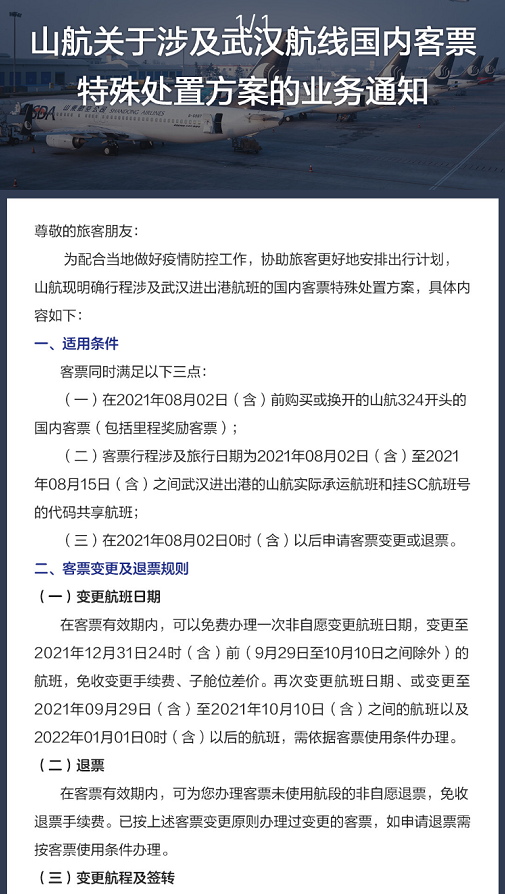 1/1

山航关于涉及武汉航线国内客票特殊处置方案的业务通知

SDA 山东航空 SHANDONG AIRLINES

尊敬的旅客朋友：

为配合当地做好疫情防控工作，协助旅客更好地安排出行计划，山航现明确行程涉及武汉进出港航班的国内客票特殊处置方案，具体内容如下：

一、适用条件

客票同时满足以下三点：

（一）在2021年08月02日（含）前购买或换开的山航324开头的国内客票（包括里程奖励客票）；

（二）客票行程涉及旅行日期为2021年08月02日（含）至2021年08月15日（含）之间武汉进出港的山航实际承运航班和挂SC航班号的代码共享航班；

（三）在2021年08月02日0时（含）以后申请客票变更或退票。

二、客票变更及退票规则

（一）变更航班日期

在客票有效期内，可以免费办理一次非自愿变更航班日期，变更至2021年12月31日24时（含）前（9月29日至10月10日之间除外）的航班，免收变更手续费、子舱位差价。再次变更航班日期、或变更至2021年09月29日（含）至2021年10月10日（含）之间的航班以及2022年01月01日0时（含）以后的航班，需依据客票使用条件办理。

（二）退票

在客票有效期内，可为您办理客票未使用航段的非自愿退票，免收退票手续费。已按上述客票变更原则办理过变更的客票，如申请退票需按客票使用条件办理。

（三）变更航程及签转